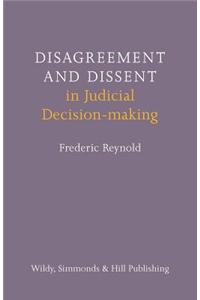 DISAGREEMENT AND DISSENT
in Judicial Decision-making

Frederic Reynold

Wildy, Simmonds & Hill Publishing